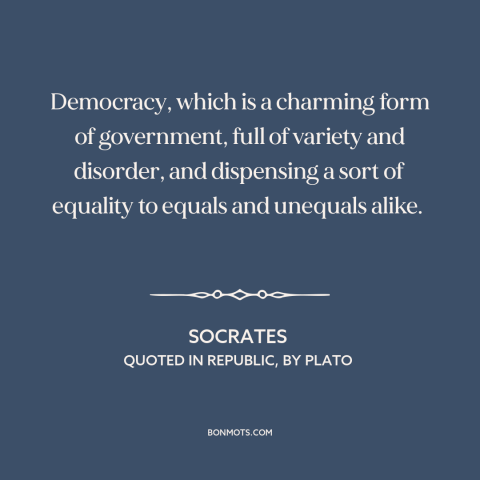 Democracy, which is a charming form of government, full of variety and disorder, and dispensing a sort of equality to equals and unequals alike.

SOCRATES
QUOTED IN REPUBLIC, BY PLATO

BONMOTS.COM